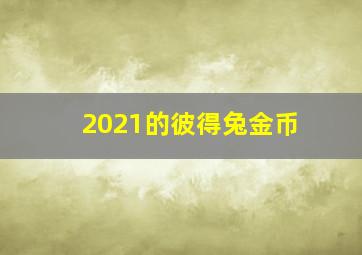 2021的彼得兔金币